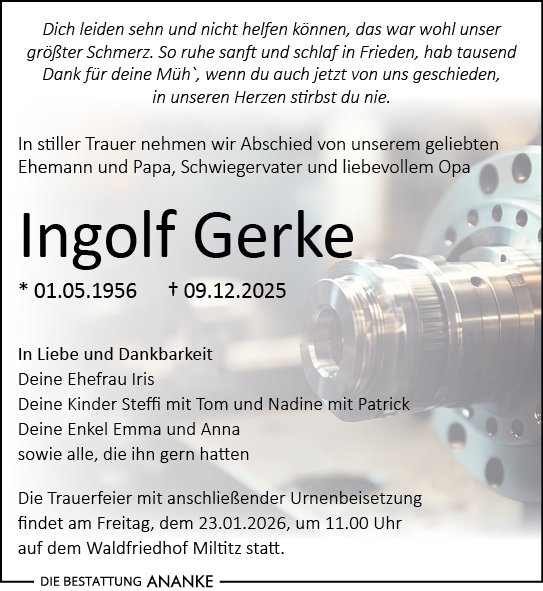 Dich leiden sehn und nicht helfen können, das war wohl unser größter Schmerz. So ruhe sanft und schlaf in Frieden, hab tausend Dank für deine Müh`, wenn du auch jetzt von uns geschieden, in unseren Herzen stirbst du nie.

In stiller Trauer nehmen wir Abschied von unserem geliebten Ehemann und Papa, Schwiegervater und liebevollem Opa

Ingolf Gerke

* 01.05.1956 † 09.12.2025

In Liebe und Dankbarkeit
Deine Ehefrau Iris
Deine Kinder Steffi mit Tom und Nadine mit Patrick
Deine Enkel Emma und Anna
sowie alle, die ihn gern hatten

Die Trauerfeier mit anschließender Urnenbeisetzung findet am Freitag, dem 23.01.2026, um 11.00 Uhr auf dem Waldfriedhof Miltitz statt.

DIE BESTATTUNG ANANKE